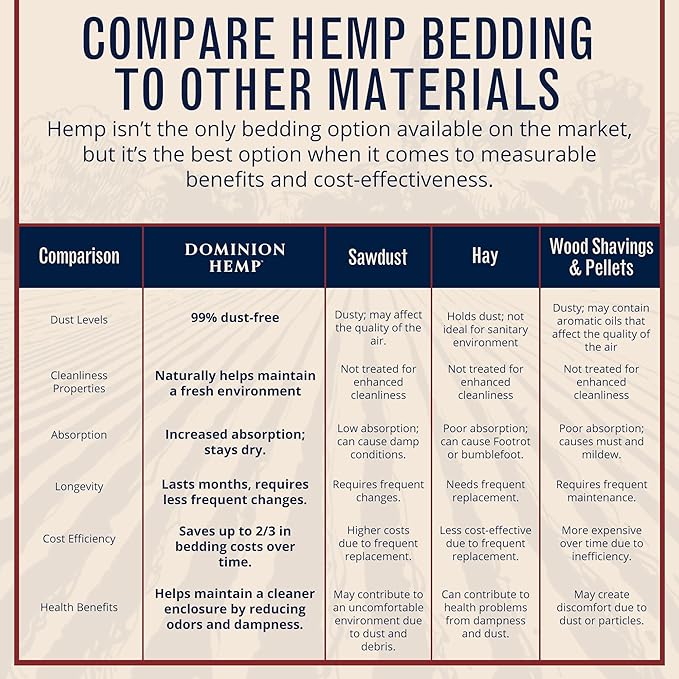 COMPARE HEMP BEDDING TO OTHER MATERIALS

Hemp isn't the only bedding option available on the market, but it's the best option when it comes to measurable benefits and cost-effectiveness.

| Comparison | DOMINION HEMP | Sawdust | Hay | Wood Shavings & Pellets |
|---|---|---|---|---|
| Dust Levels | 99% dust-free | Dusty; may affect the quality of the air. | Holds dust; not ideal for sanitary environment | Dusty; may contain aromatic oils that affect the quality of the air |
| Cleanliness Properties | Naturally helps maintain a fresh environment | Not treated for enhanced cleanliness | Not treated for enhanced cleanliness | Not treated for enhanced cleanliness |
| Absorption | Increased absorption; stays dry. | Low absorption; can cause damp conditions. | Poor absorption; can cause Footrot or bumblefoot. | Poor absorption; causes must and mildew. |
| Longevity | Lasts months, requires less frequent changes. | Requires frequent changes. | Needs frequent replacement. | Requires frequent maintenance. |
| Cost Efficiency | Saves up to 2/3 in bedding costs over time. | Higher costs due to frequent replacement. | Less cost-effective due to frequent replacement. | More expensive over time due to inefficiency. |
| Health Benefits | Helps maintain a cleaner enclosure by reducing odors and dampness. | May contribute to an uncomfortable environment due to dust and debris. | Can contribute to health problems from dampness and dust. | May create discomfort due to dust or particles. |